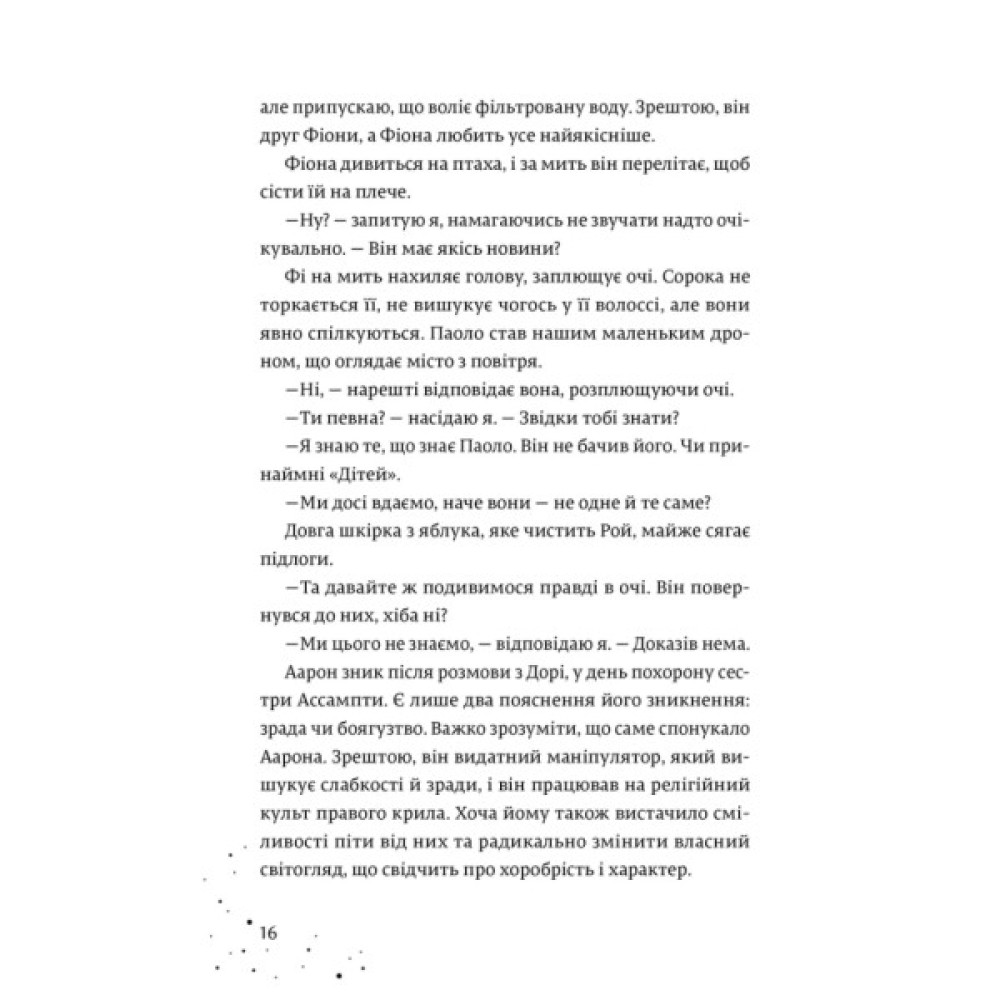 але припускаю, що воліє фільтровану воду. Зрештою, він друг Фіони, а Фіона любить усе найякісніше.

Фіона дивиться на птаха, і за мить він перелітає, щоб сісти їй на плече.

—Ну? — запитую я, намагаючись не звучати надто очікувально. — Він має якісь новини?

Фі на мить нахиляє голову, заплющує очі. Сорока не торкається її, не вишукує чогось у її волоссі, але вони явно спілкуються. Паоло став нашим маленьким дроном, що оглядає місто з повітря.

—Ні, — нарешті відповідає вона, розплющуючи очі.

—Ти певна? — насідаю я. — Звідки тобі знати?

—Я знаю те, що знає Паоло. Він не бачив його. Чи принаймні «Дітей».

—Ми досі вдаємо, наче вони — не одне й те саме?

Довга шкірка з яблука, яке чистить Рой, майже сягає підлоги.

—Та давайте ж подивимося правді в очі. Він повернувся до них, хіба ні?

—Ми цього не знаємо, — відповідаю я. — Доказів нема.

Аарон зник після розмови з Дорі, у день похорону сестри Ассампти. Є лише два пояснення його зникнення: зрада чи боягузтво. Важко зрозуміти, що саме спонукало Аарона. Зрештою, він видатний маніпулятор, який вишукує слабкості й зради, і він працював на релігійний культ правого крила. Хоча йому також вистачило сміливості піти від них та радикально змінити власний світогляд, що свідчить про хоробрість і характер.

16